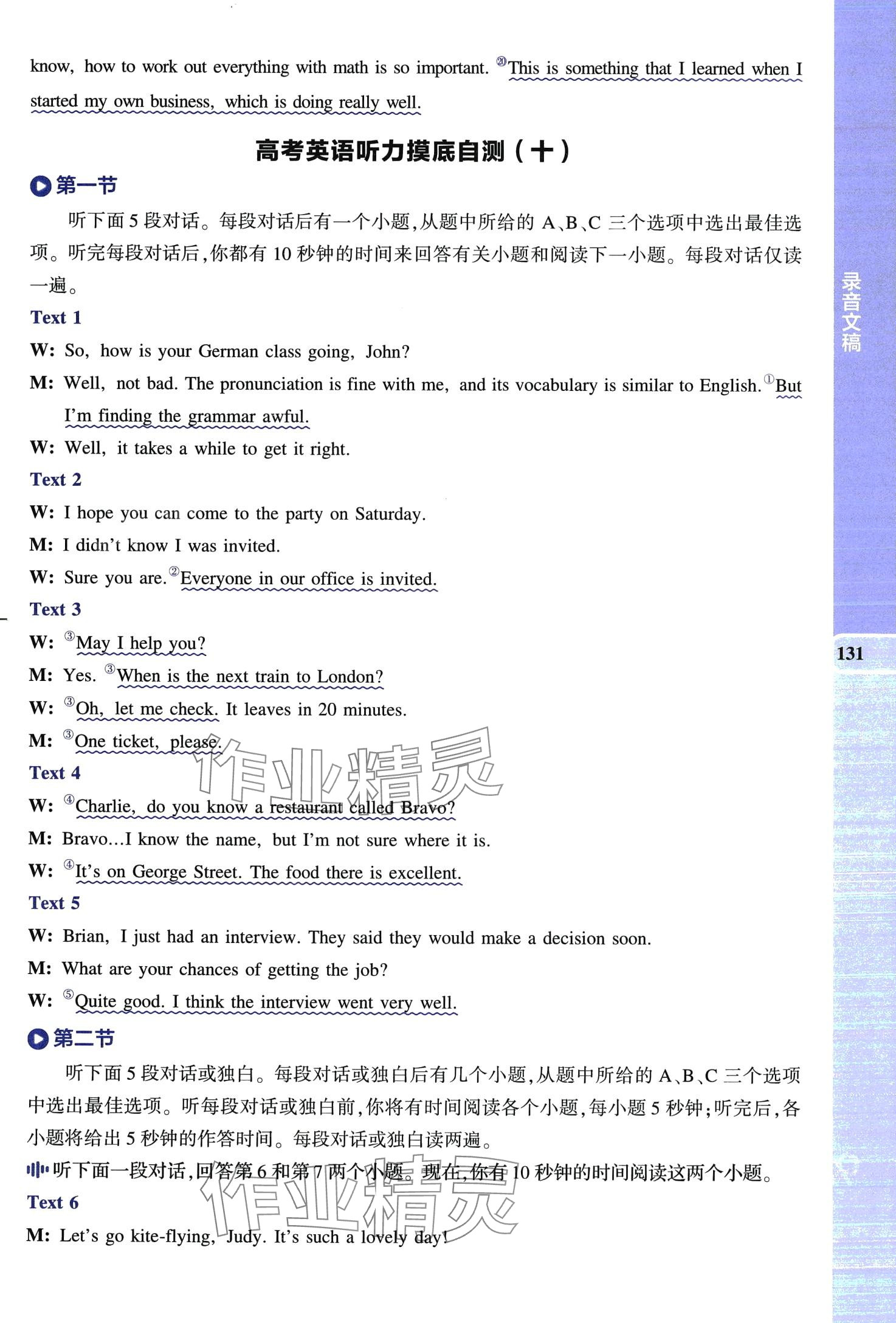 know, how to work out everything with math is so important. ⑳This is something that I learned when I started my own business, which is doing really well.

高考英语听力摸底自测（十）

第一节

听下面5段对话。每段对话后有一个小题,从题中所给的A、B、C三个选项中选出最佳选项。听完每段对话后,你都有10秒钟的时间来回答有关小题和阅读下一小题。每段对话仅读一遍。

Text 1

W: So, how is your German class going, John?

M: Well, not bad. The pronunciation is fine with me, and its vocabulary is similar to English. ①But I'm finding the grammar awful.

W: Well, it takes a while to get it right.

Text 2

W: I hope you can come to the party on Saturday.

M: I didn't know I was invited.

W: Sure you are. ②Everyone in our office is invited.

Text 3

W: ③May I help you?

M: Yes. ③When is the next train to London?

W: ③Oh, let me check. It leaves in 20 minutes.

M: ③One ticket, please.

Text 4

W: ④Charlie, do you know a restaurant called Bravo?

M: Bravo…I know the name, but I'm not sure where it is.

W: ④It's on George Street. The food there is excellent.

Text 5

W: Brian, I just had an interview. They said they would make a decision soon.

M: What are your chances of getting the job?

W: ⑤Quite good. I think the interview went very well.

第二节

听下面5段对话或独白。每段对话或独白后有几个小题,从题中所给的A、B、C三个选项中选出最佳选项。听每段对话或独白前,你将有时间阅读各个小题,每小题5秒钟;听完后,各小题将给出5秒钟的作答时间。每段对话或独白读两遍。

听下面一段对话,回答第6和第7两个小题。现在,你有10秒钟的时间阅读这两个小题。

Text 6

M: Let's go kite-flying, Judy. It's such a lovely day!

录音文稿

131

作业精灵

作业精灵